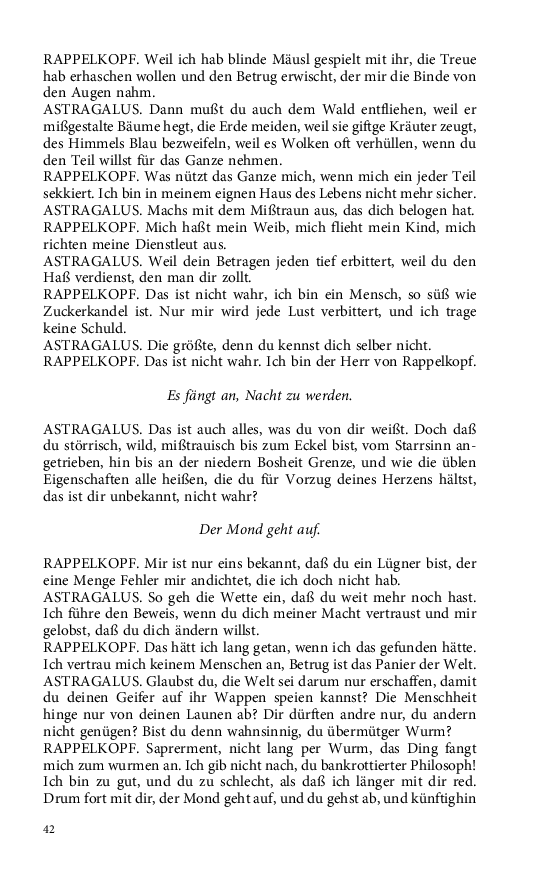 RAPPELKOPF. Weil ich hab blinde Mäusl gespielt mit ihr, die Treue hab erhaschen wollen und den Betrug erwischt, der mir die Binde von den Augen nahm.
ASTRAGALUS. Dann mußt du auch dem Wald entfliehen, weil er mißgestalte Bäume hegt, die Erde meiden, weil sie giftge Kräuter zeugt, des Himmels Blau bezweifeln, weil es Wolken oft verhüllen, wenn du den Teil willst für das Ganze nehmen.
RAPPELKOPF. Was nützt das Ganze mich, wenn mich ein jeder Teil sekkiert. Ich bin in meinem eignen Haus des Lebens nicht mehr sicher.
ASTRAGALUS. Machs mit dem Mißtraun aus, das dich belogen hat.
RAPPELKOPF. Mich haßt mein Weib, mich flieht mein Kind, mich richten meine Dienstleut aus.
ASTRAGALUS. Weil dein Betragen jeden tief erbittert, weil du den Haß verdienst, den man dir zollt.
RAPPELKOPF. Das ist nicht wahr, ich bin ein Mensch, so süß wie Zuckerkandel ist. Nur mir wird jede Lust verbittert, und ich trage keine Schuld.
ASTRAGALUS. Die größte, denn du kennst dich selber nicht.
RAPPELKOPF. Das ist nicht wahr. Ich bin der Herr von Rappelkopf.

Es fängt an, Nacht zu werden.

ASTRAGALUS. Das ist auch alles, was du von dir weißt. Doch daß du störrisch, wild, mißtrauisch bis zum Eckel bist, vom Starrsinn angetrieben, hin bis an der niedern Bosheit Grenze, und wie die üblen Eigenschaften alle heißen, die du für Vorzug deines Herzens hältst, das ist dir unbekannt, nicht wahr?

Der Mond geht auf.

RAPPELKOPF. Mir ist nur eins bekannt, daß du ein Lügner bist, der eine Menge Fehler mir andichtet, die ich doch nicht hab.
ASTRAGALUS. So geh die Wette ein, daß du weit mehr noch hast. Ich führe den Beweis, wenn du dich meiner Macht vertraust und mir gelobst, daß du dich ändern willst.
RAPPELKOPF. Das hätt ich lang getan, wenn ich das gefunden hätte. Ich vertrau mich keinem Menschen an, Betrug ist das Panier der Welt.
ASTRAGALUS. Glaubst du, die Welt sei darum nur erschaffen, damit du deinen Geifer auf ihr Wappen speien kannst? Die Menschheit hinge nur von deinen Launen ab? Dir dürften andre nur, du andern nicht genügen? Bist du denn wahnsinnig, du übermütger Wurm?
RAPPELKOPF. Saprerment, nicht lang per Wurm, das Ding fangt mich zum wurmen an. Ich gib nicht nach, du bankrottierter Philosoph! Ich bin zu gut, und du zu schlecht, als daß ich länger mit dir red. Drum fort mit dir, der Mond geht auf, und du gehst ab, und künftighin

42